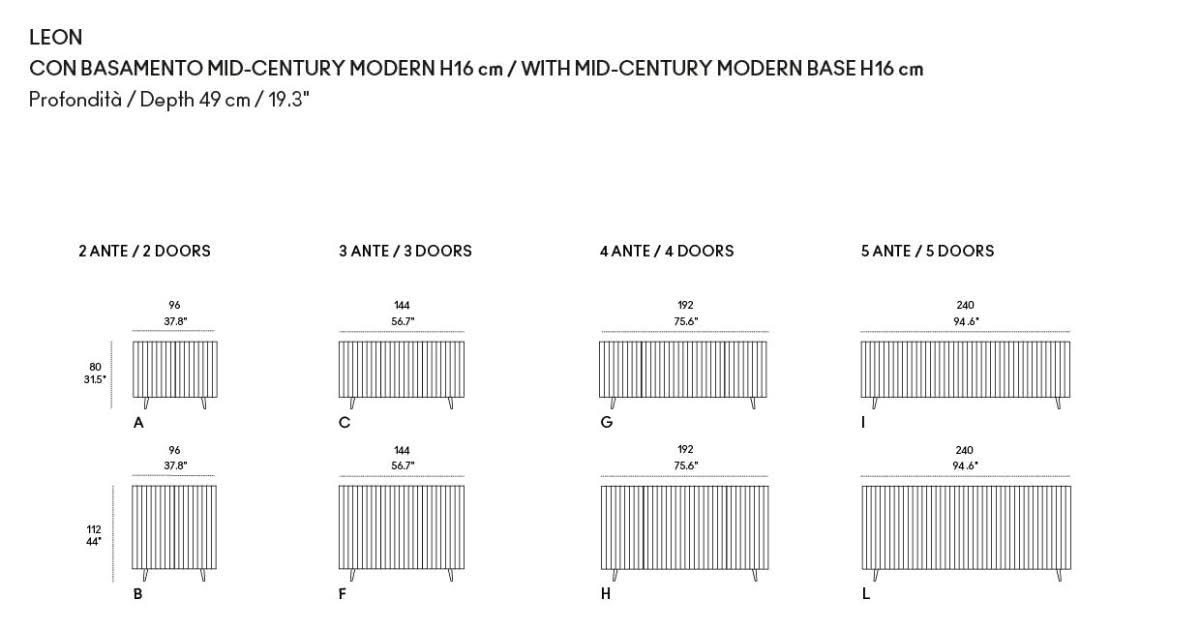 LEON
CON BASAMENTO MID-CENTURY MODERN H16 cm / WITH MID-CENTURY MODERN BASE H16 cm
Profondità / Depth 49 cm / 19.3"

2 ANTE / 2 DOORS

96
37.8"

80
31.5"

A

96
37.8"

112
44"

B

3 ANTE / 3 DOORS

144
56.7"

C

144
56.7"

F

4 ANTE / 4 DOORS

192
75.6"

G

192
75.6"

H

5 ANTE / 5 DOORS

240
94.6"

I

240
94.6"

L